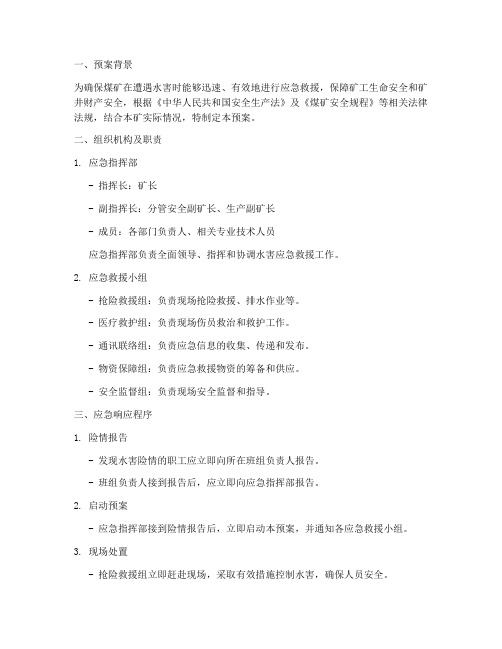 一、预案背景

为确保煤矿在遭遇水害时能够迅速、有效地进行应急救援，保障矿工生命安全和矿井财产安全，根据《中华人民共和国安全生产法》及《煤矿安全规程》等相关法律法规，结合本矿实际情况，特制定本预案。

二、组织机构及职责

1. 应急指挥部

- 指挥长：矿长

- 副指挥长：分管安全副矿长、生产副矿长

- 成员：各部门负责人、相关专业技术人员

应急指挥部负责全面领导、指挥和协调水害应急救援工作。

2. 应急救援小组

- 抢险救援组：负责现场抢险救援、排水作业等。

- 医疗救护组：负责现场伤员救治和救护工作。

- 通讯联络组：负责应急信息的收集、传递和发布。

- 物资保障组：负责应急救援物资的筹备和供应。

- 安全监督组：负责现场安全监督和指导。

三、应急响应程序

1. 险情报告

- 发现水害险情的职工应立即向所在班组负责人报告。

- 班组负责人接到报告后，应立即向应急指挥部报告。

2. 启动预案

- 应急指挥部接到险情报告后，立即启动本预案，并通知各应急救援小组。

3. 现场处置

- 抢险救援组立即赶赴现场，采取有效措施控制水害，确保人员安全。